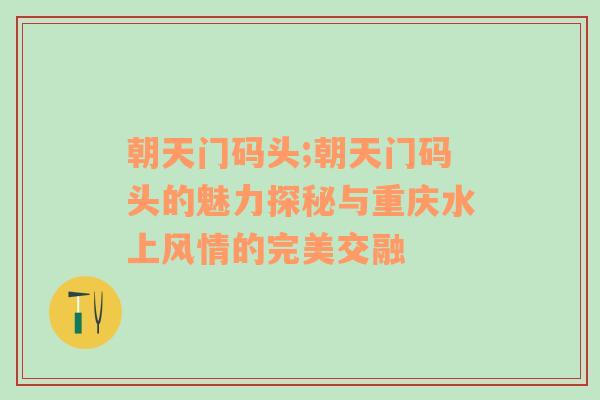 朝天门码头;朝天门码头的魅力探秘与重庆水上风情的完美交融